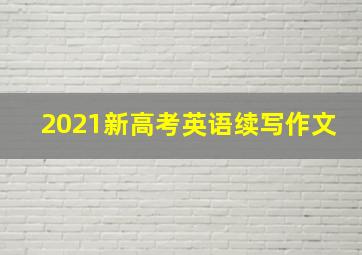 2021新高考英语续写作文